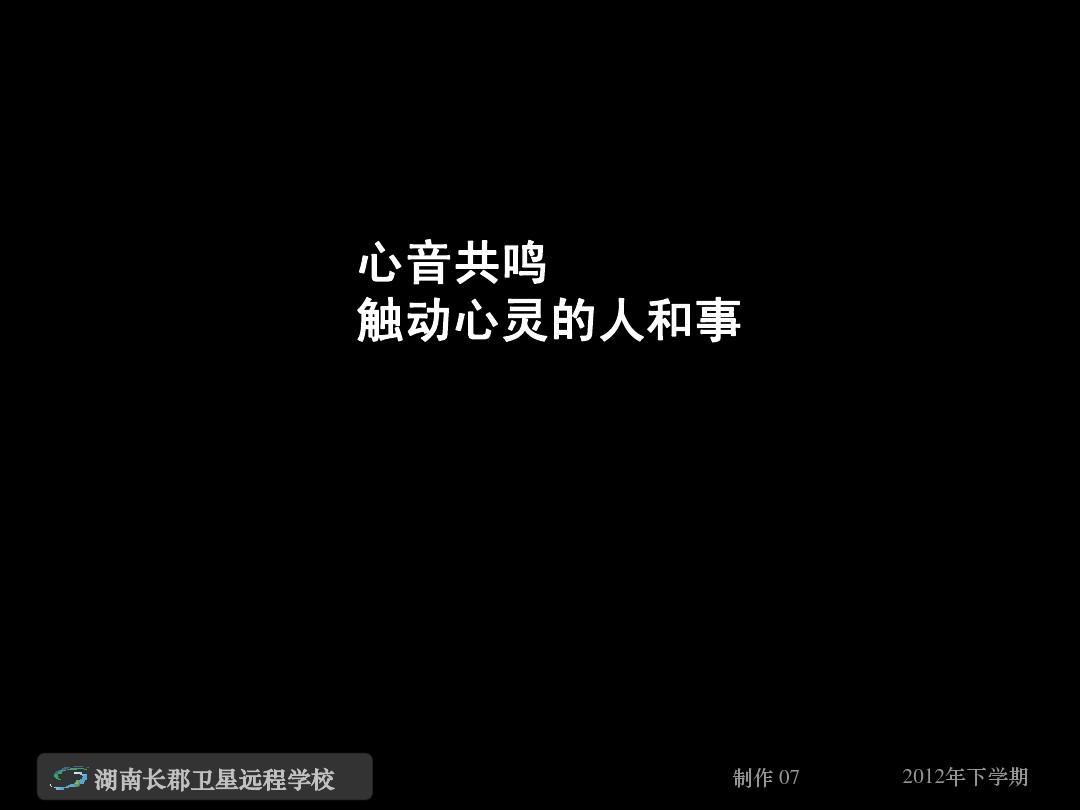 心音共鸣
触动心灵的人和事

湖南长郡卫星远程学校

制作 07

2012年下学期